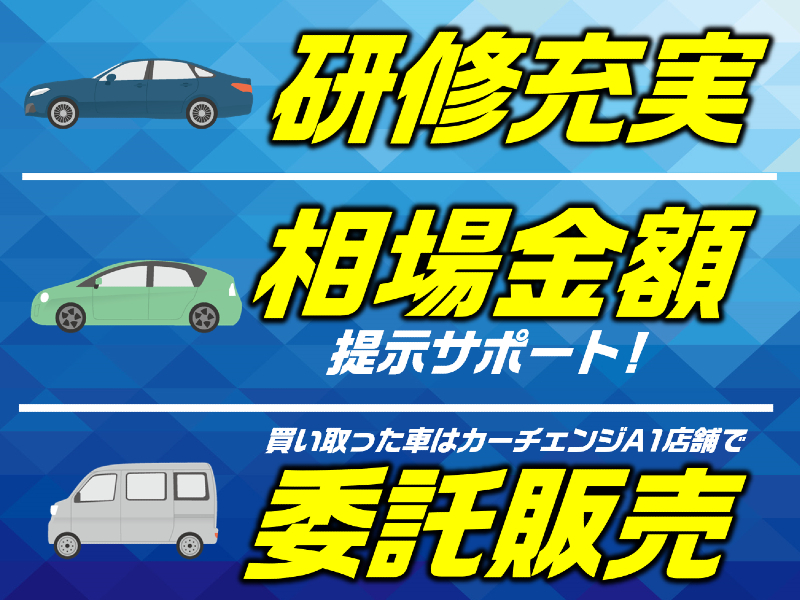 研修充実

相場金額
提示サポート！

買い取った車はカーチェンジA1店舗で
委託販売